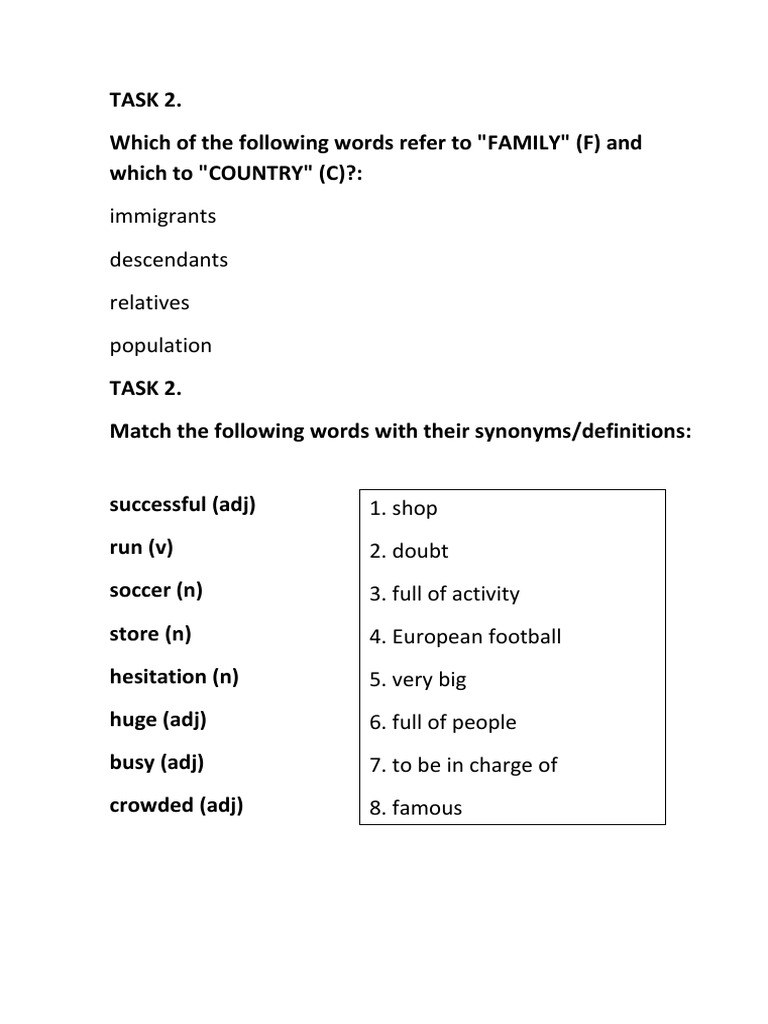 TASK 2.

Which of the following words refer to "FAMILY" (F) and which to "COUNTRY" (C)?:

immigrants

descendants

relatives

population

TASK 2.

Match the following words with their synonyms/definitions:

successful (adj)
run (v)
soccer (n)
store (n)
hesitation (n)
huge (adj)
busy (adj)
crowded (adj)

1. shop
2. doubt
3. full of activity
4. European football
5. very big
6. full of people
7. to be in charge of
8. famous